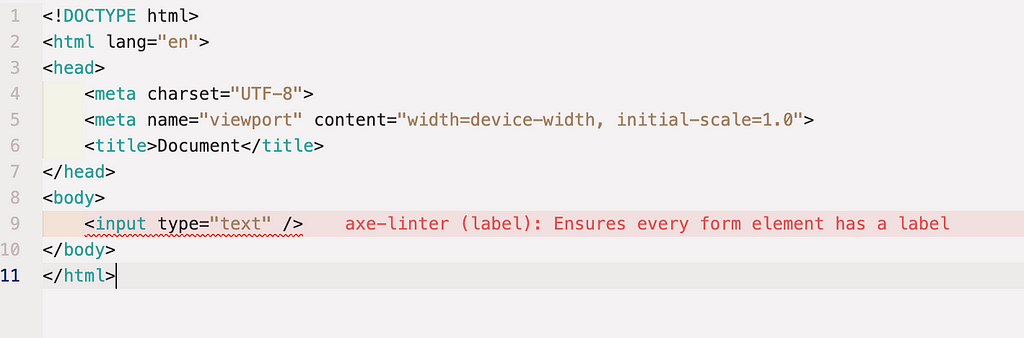 1 <!DOCTYPE html>
2 <html lang="en">
3 <head>
4     <meta charset="UTF-8">
5     <meta name="viewport" content="width=device-width, initial-scale=1.0">
6     <title>Document</title>
7 </head>
8 <body>
9     <input type="text" />    axe-linter (label): Ensures every form element has a label
10 </body>
11 </html>